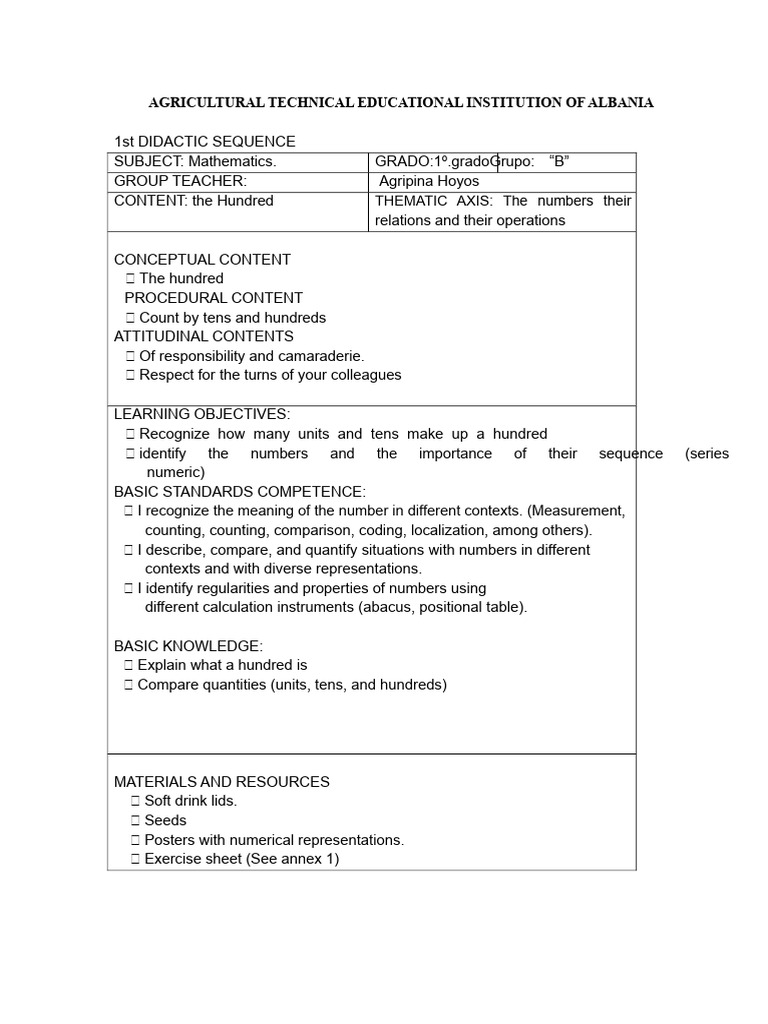 AGRICULTURAL TECHNICAL EDUCATIONAL INSTITUTION OF ALBANIA

1st DIDACTIC SEQUENCE

| SUBJECT: Mathematics. | GRADO:1º.gradoGrupo: "B" |
|---|---|
| GROUP TEACHER: | Agripina Hoyos |
| CONTENT: the Hundred | THEMATIC AXIS: The numbers their relations and their operations |

CONCEPTUAL CONTENT
 The hundred
PROCEDURAL CONTENT
 Count by tens and hundreds
ATTITUDINAL CONTENTS
 Of responsibility and camaraderie.
 Respect for the turns of your colleagues

LEARNING OBJECTIVES:
 Recognize how many units and tens make up a hundred
 identify the numbers and the importance of their sequence (series numeric)
BASIC STANDARDS COMPETENCE:
 I recognize the meaning of the number in different contexts. (Measurement, counting, counting, comparison, coding, localization, among others).
 I describe, compare, and quantify situations with numbers in different contexts and with diverse representations.
 I identify regularities and properties of numbers using different calculation instruments (abacus, positional table).

BASIC KNOWLEDGE:
 Explain what a hundred is
 Compare quantities (units, tens, and hundreds)

MATERIALS AND RESOURCES
 Soft drink lids.
 Seeds
 Posters with numerical representations.
 Exercise sheet (See annex 1)